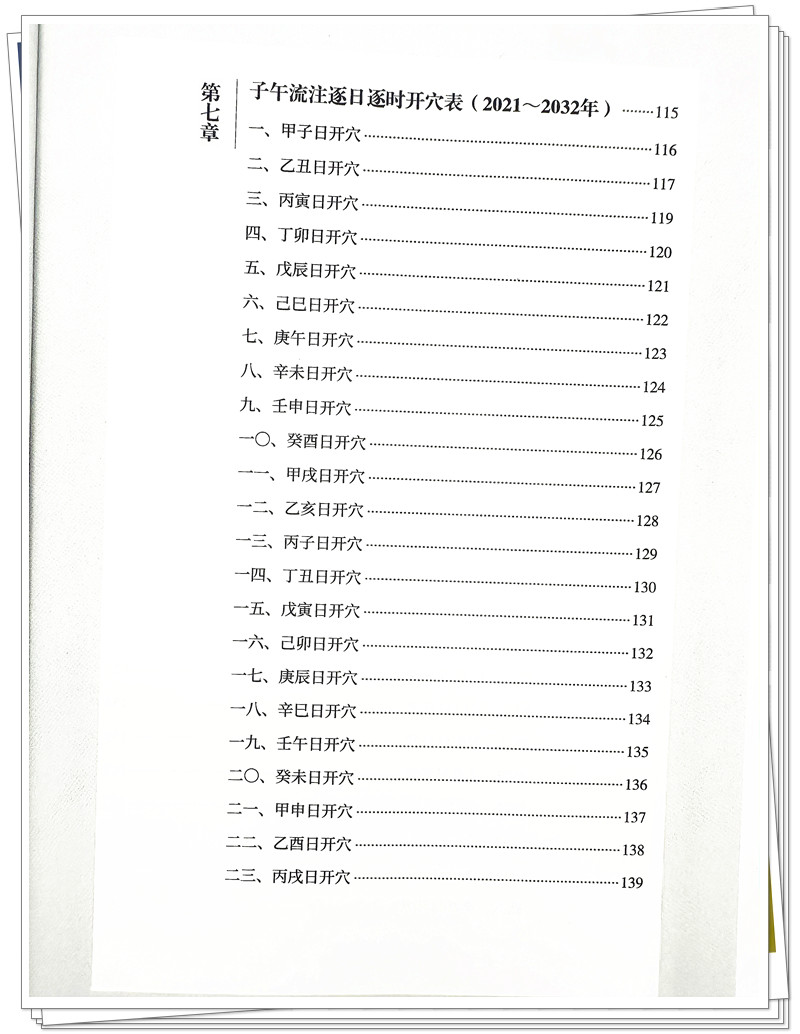 第七章

子午流注逐日逐时开穴表（2021～2032年）……115

一、甲子日开穴……116
二、乙丑日开穴……117
三、丙寅日开穴……119
四、丁卯日开穴……120
五、戊辰日开穴……121
六、己巳日开穴……122
七、庚午日开穴……123
八、辛未日开穴……124
九、壬申日开穴……125
一〇、癸酉日开穴……126
一一、甲戌日开穴……127
一二、乙亥日开穴……128
一三、丙子日开穴……129
一四、丁丑日开穴……130
一五、戊寅日开穴……131
一六、己卯日开穴……132
一七、庚辰日开穴……133
一八、辛巳日开穴……134
一九、壬午日开穴……135
二〇、癸未日开穴……136
二一、甲申日开穴……137
二二、乙酉日开穴……138
二三、丙戌日开穴……139